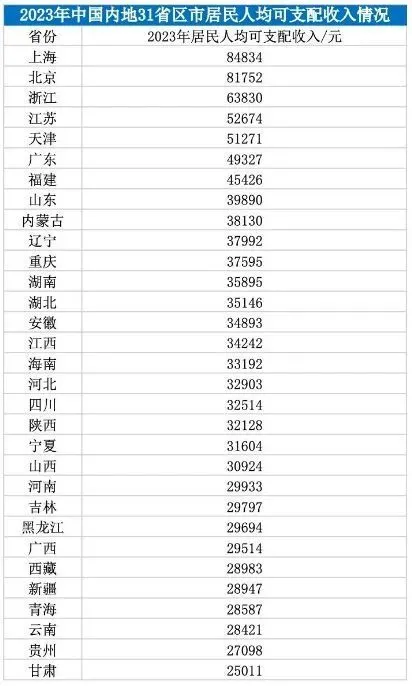 2023年中国内地31省区市居民人均可支配收入情况

| 省份 | 2023年居民人均可支配收入/元 |
|---|---|
| 上海 | 84834 |
| 北京 | 81752 |
| 浙江 | 63830 |
| 江苏 | 52674 |
| 天津 | 51271 |
| 广东 | 49327 |
| 福建 | 45426 |
| 山东 | 39890 |
| 内蒙古 | 38130 |
| 辽宁 | 37992 |
| 重庆 | 37595 |
| 湖南 | 35895 |
| 湖北 | 35146 |
| 安徽 | 34893 |
| 江西 | 34242 |
| 海南 | 33192 |
| 河北 | 32903 |
| 四川 | 32514 |
| 陕西 | 32128 |
| 宁夏 | 31604 |
| 山西 | 30924 |
| 河南 | 29933 |
| 吉林 | 29797 |
| 黑龙江 | 29694 |
| 广西 | 29514 |
| 西藏 | 28983 |
| 新疆 | 28947 |
| 青海 | 28587 |
| 云南 | 28421 |
| 贵州 | 27098 |
| 甘肃 | 25011 |